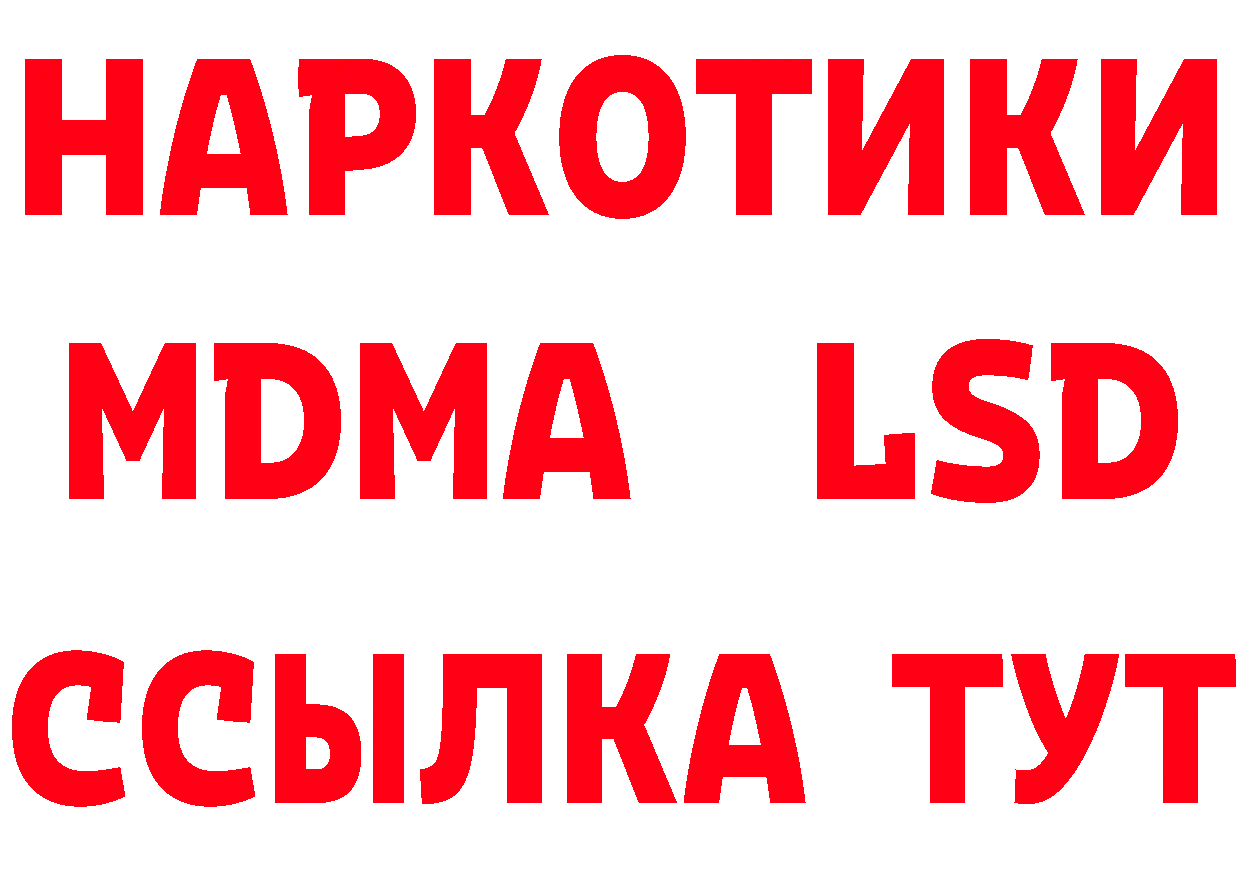 НАРКОТИКИ
MDMA LSD
ССЫЛКА ТУТ